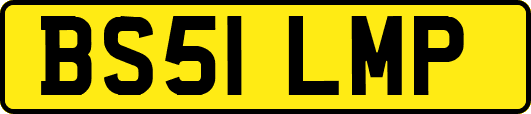 BS51 LMP